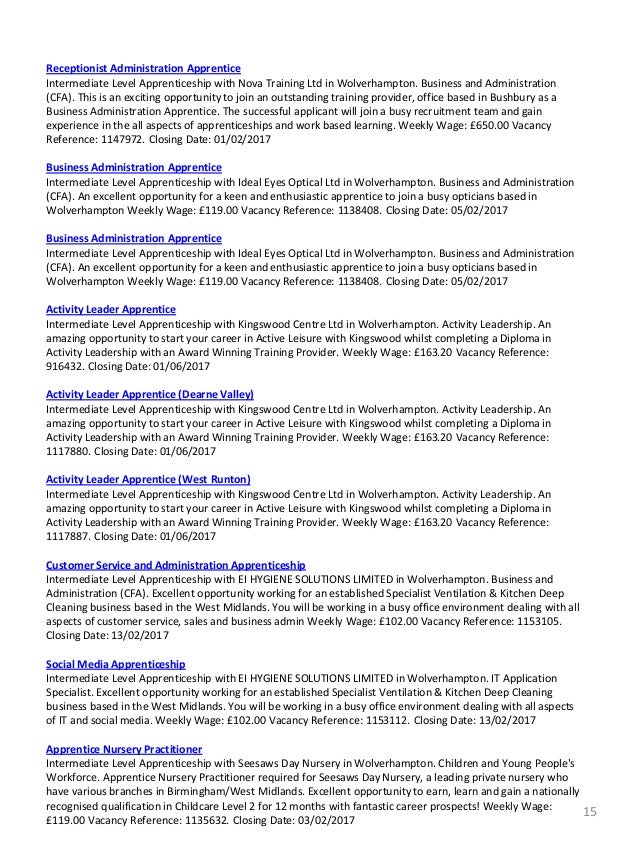 Receptionist Administration Apprentice
Intermediate Level Apprenticeship with Nova Training Ltd in Wolverhampton. Business and Administration (CFA). This is an exciting opportunity to join an outstanding training provider, office based in Bushbury as a Business Administration Apprentice. The successful applicant will join a busy recruitment team and gain experience in the all aspects of apprenticeships and work based learning. Weekly Wage: £650.00 Vacancy Reference: 1147972. Closing Date: 01/02/2017

Business Administration Apprentice
Intermediate Level Apprenticeship with Ideal Eyes Optical Ltd in Wolverhampton. Business and Administration (CFA). An excellent opportunity for a keen and enthusiastic apprentice to join a busy opticians based in Wolverhampton Weekly Wage: £119.00 Vacancy Reference: 1138408. Closing Date: 05/02/2017

Business Administration Apprentice
Intermediate Level Apprenticeship with Ideal Eyes Optical Ltd in Wolverhampton. Business and Administration (CFA). An excellent opportunity for a keen and enthusiastic apprentice to join a busy opticians based in Wolverhampton Weekly Wage: £119.00 Vacancy Reference: 1138408. Closing Date: 05/02/2017

Activity Leader Apprentice
Intermediate Level Apprenticeship with Kingswood Centre Ltd in Wolverhampton. Activity Leadership. An amazing opportunity to start your career in Active Leisure with Kingswood whilst completing a Diploma in Activity Leadership with an Award Winning Training Provider. Weekly Wage: £163.20 Vacancy Reference: 916432. Closing Date: 01/06/2017

Activity Leader Apprentice (Dearne Valley)
Intermediate Level Apprenticeship with Kingswood Centre Ltd in Wolverhampton. Activity Leadership. An amazing opportunity to start your career in Active Leisure with Kingswood whilst completing a Diploma in Activity Leadership with an Award Winning Training Provider. Weekly Wage: £163.20 Vacancy Reference: 1117880. Closing Date: 01/06/2017

Activity Leader Apprentice (West Runton)
Intermediate Level Apprenticeship with Kingswood Centre Ltd in Wolverhampton. Activity Leadership. An amazing opportunity to start your career in Active Leisure with Kingswood whilst completing a Diploma in Activity Leadership with an Award Winning Training Provider. Weekly Wage: £163.20 Vacancy Reference: 1117887. Closing Date: 01/06/2017

Customer Service and Administration Apprenticeship
Intermediate Level Apprenticeship with EI HYGIENE SOLUTIONS LIMITED in Wolverhampton. Business and Administration (CFA). Excellent opportunity working for an established Specialist Ventilation & Kitchen Deep Cleaning business based in the West Midlands. You will be working in a busy office environment dealing with all aspects of customer service, sales and business admin Weekly Wage: £102.00 Vacancy Reference: 1153105. Closing Date: 13/02/2017

Social Media Apprenticeship
Intermediate Level Apprenticeship with EI HYGIENE SOLUTIONS LIMITED in Wolverhampton. IT Application Specialist. Excellent opportunity working for an established Specialist Ventilation & Kitchen Deep Cleaning business based in the West Midlands. You will be working in a busy office environment dealing with all aspects of IT and social media. Weekly Wage: £102.00 Vacancy Reference: 1153112. Closing Date: 13/02/2017

Apprentice Nursery Practitioner
Intermediate Level Apprenticeship with Seesaws Day Nursery in Wolverhampton. Children and Young People's Workforce. Apprentice Nursery Practitioner required for Seesaws Day Nursery, a leading private nursery who have various branches in Birmingham/West Midlands. Excellent opportunity to earn, learn and gain a nationally recognised qualification in Childcare Level 2 for 12 months with fantastic career prospects! Weekly Wage: £119.00 Vacancy Reference: 1135632. Closing Date: 03/02/2017

15